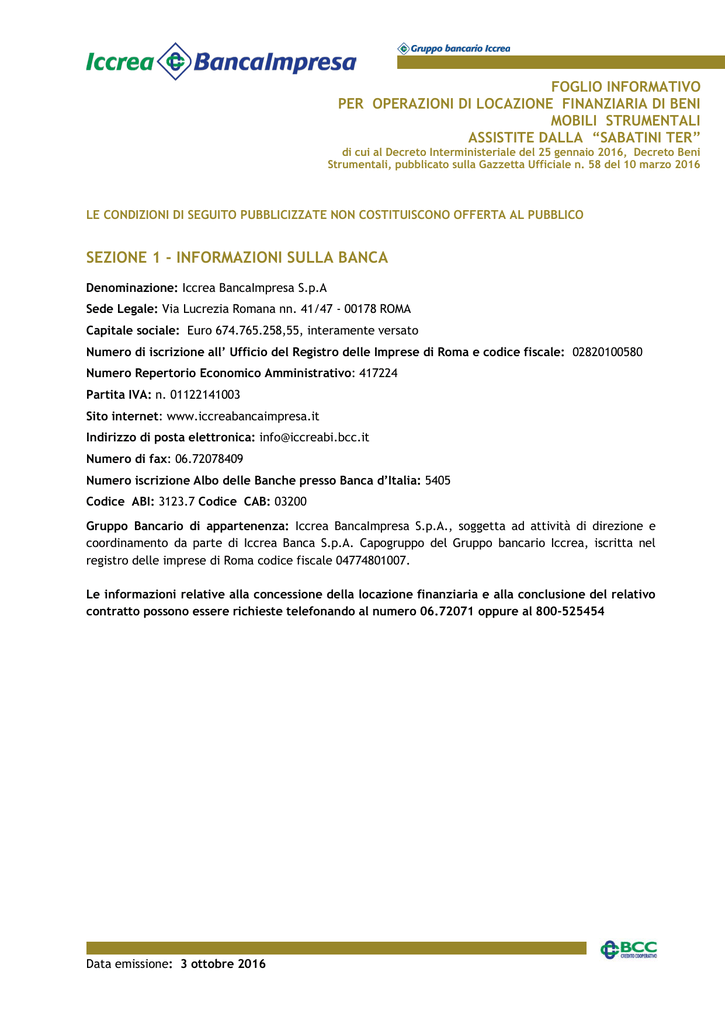 Iccrea BancaImpresa

Gruppo bancario Iccrea

FOGLIO INFORMATIVO
PER OPERAZIONI DI LOCAZIONE FINANZIARIA DI BENI MOBILI STRUMENTALI
ASSISTITE DALLA "SABATINI TER"
di cui al Decreto Interministeriale del 25 gennaio 2016, Decreto Beni Strumentali, pubblicato sulla Gazzetta Ufficiale n. 58 del 10 marzo 2016

LE CONDIZIONI DI SEGUITO PUBBLICIZZATE NON COSTITUISCONO OFFERTA AL PUBBLICO

SEZIONE 1 - INFORMAZIONI SULLA BANCA

Denominazione: Iccrea BancaImpresa S.p.A

Sede Legale: Via Lucrezia Romana nn. 41/47 - 00178 ROMA

Capitale sociale: Euro 674.765.258,55, interamente versato

Numero di iscrizione all' Ufficio del Registro delle Imprese di Roma e codice fiscale: 02820100580

Numero Repertorio Economico Amministrativo: 417224

Partita IVA: n. 01122141003

Sito internet: www.iccreabancaimpresa.it

Indirizzo di posta elettronica: info@iccreabi.bcc.it

Numero di fax: 06.72078409

Numero iscrizione Albo delle Banche presso Banca d'Italia: 5405

Codice ABI: 3123.7 Codice CAB: 03200

Gruppo Bancario di appartenenza: Iccrea BancaImpresa S.p.A., soggetta ad attività di direzione e coordinamento da parte di Iccrea Banca S.p.A. Capogruppo del Gruppo bancario Iccrea, iscritta nel registro delle imprese di Roma codice fiscale 04774801007.

Le informazioni relative alla concessione della locazione finanziaria e alla conclusione del relativo contratto possono essere richieste telefonando al numero 06.72071 oppure al 800-525454

BCC CREDITO COOPERATIVO

Data emissione: 3 ottobre 2016